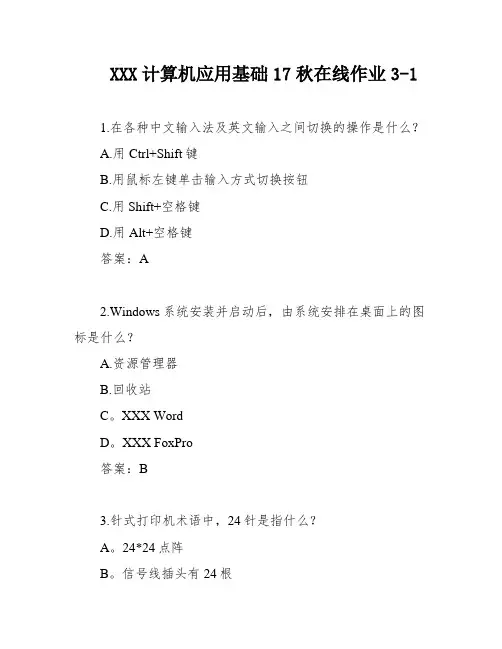 XXX 计算机应用基础 17 秋在线作业 3-1

1.在各种中文输入法及英文输入之间切换的操作是什么？

A.用 Ctrl+Shift 键

B.用鼠标左键单击输入方式切换按钮

C.用 Shift+空格键

D.用 Alt+空格键

答案：A

2.Windows 系统安装并启动后，由系统安排在桌面上的图标是什么？

A.资源管理器

B.回收站

C。XXX Word

D。XXX FoxPro

答案：B

3.针式打印机术语中，24 针是指什么？

A。24*24 点阵

B。信号线插头有 24 根